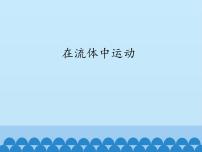 在流体中运动